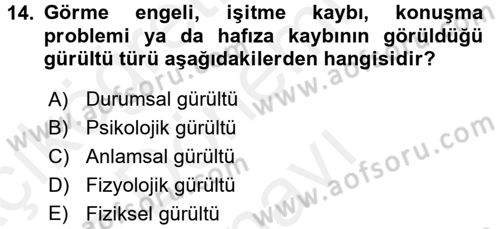 14. Görme engeli, işitme kaybı, konuşma problemi ya da hafıza kaybının görüldüğü gürültü türü aşağıdakilerden hangisidir?

A) Durumsal gürültü
B) Psikolojik gürültü
C) Anlamsal gürültü
D) Fizyolojik gürültü
E) Fiziksel gürültü

www.aofsoru.com
www.aofsoru.com
www.aofsoru.com